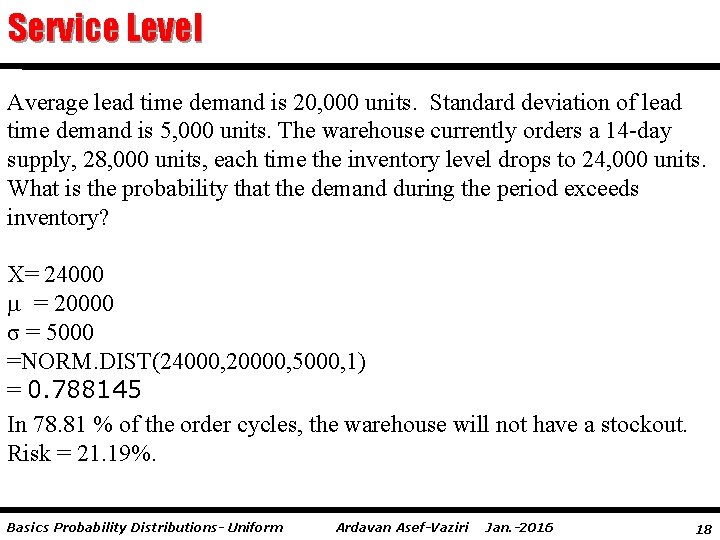 Service Level

Average lead time demand is 20,000 units. Standard deviation of lead time demand is 5,000 units. The warehouse currently orders a 14-day supply, 28,000 units, each time the inventory level drops to 24,000 units. What is the probability that the demand during the period exceeds inventory?

X= 24000
$\mu$ = 20000
$\sigma$ = 5000
=NORM.DIST(24000,20000,5000,1)
= 0.788145

In 78.81 % of the order cycles, the warehouse will not have a stockout. Risk = 21.19%.

Basics Probability Distributions- Uniform Ardavan Asef-Vaziri Jan.-2016 18